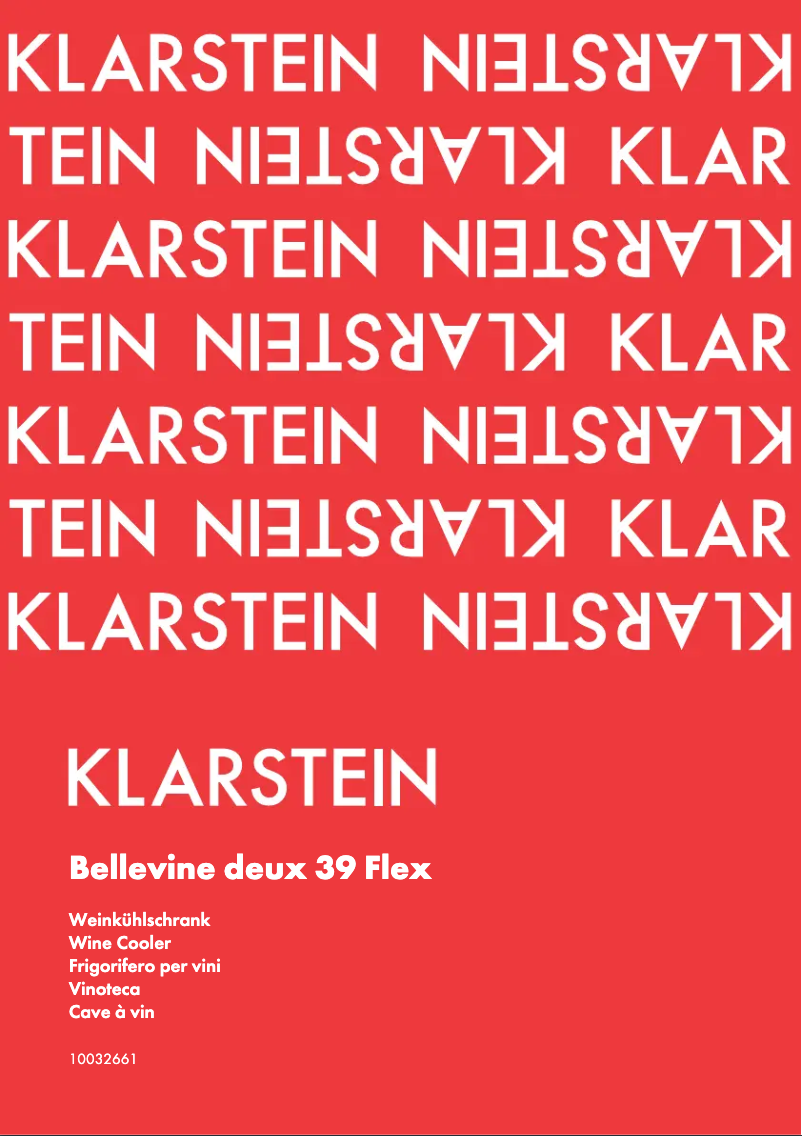 KLARSTEIN KLARSTEIN
TEIN KLARSTEIN KLAR
KLARSTEIN KLARSTEIN
TEIN KLARSTEIN KLAR
KLARSTEIN KLARSTEIN
TEIN KLARSTEIN KLAR
KLARSTEIN KLARSTEIN

KLARSTEIN

Bellevine deux 39 Flex

Weinkühlschrank
Wine Cooler
Frigorifero per vini
Vinoteca
Cave à vin

10032661